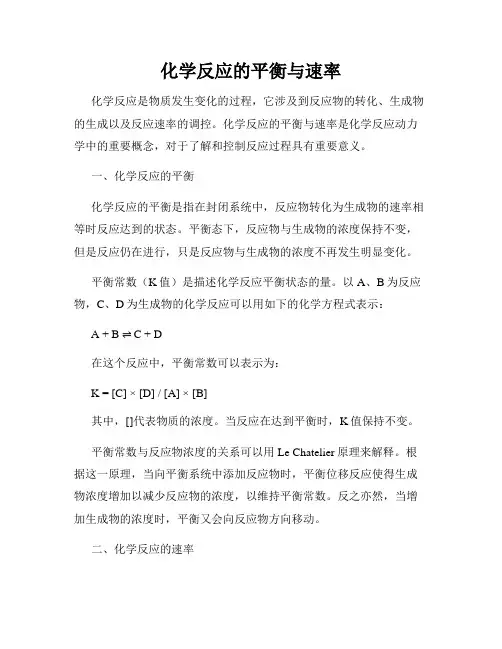 化学反应的平衡与速率

化学反应是物质发生变化的过程，它涉及到反应物的转化、生成物的生成以及反应速率的调控。化学反应的平衡与速率是化学反应动力学中的重要概念，对于了解和控制反应过程具有重要意义。

一、化学反应的平衡

化学反应的平衡是指在封闭系统中，反应物转化为生成物的速率相等时反应达到的状态。平衡态下，反应物与生成物的浓度保持不变，但是反应仍在进行，只是反应物与生成物的浓度不再发生明显变化。

平衡常数（K 值）是描述化学反应平衡状态的量。以 A、B 为反应物，C、D 为生成物的化学反应可以用如下的化学方程式表示：

$A + B \rightleftharpoons C + D$

在这个反应中，平衡常数可以表示为：

$K = [C] \times [D] / [A] \times [B]$

其中，[]代表物质的浓度。当反应在达到平衡时，K 值保持不变。

平衡常数与反应物浓度的关系可以用 Le Chatelier 原理来解释。根据这一原理，当向平衡系统中添加反应物时，平衡位移反应使得生成物浓度增加以减少反应物的浓度，以维持平衡常数。反之亦然，当增加生成物的浓度时，平衡又会向反应物方向移动。

二、化学反应的速率